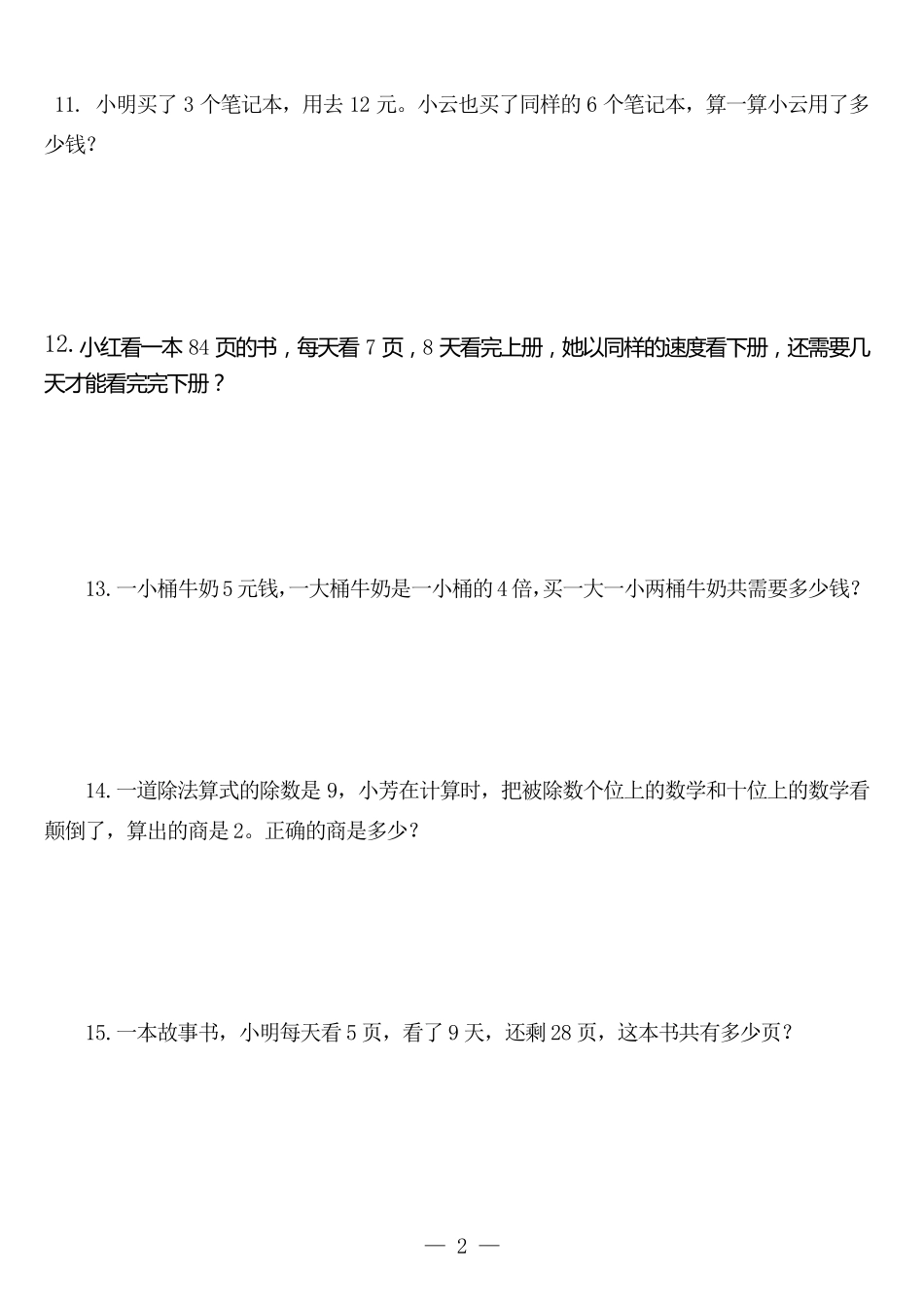 11. 小明买了 3 个笔记本，用去 12 元。小云也买了同样的 6 个笔记本，算一算小云用了多少钱？

12. 小红看一本 84 页的书，每天看 7 页，8 天看完上册，她以同样的速度看下册，还需要几天才能看完完下册？

13. 一小桶牛奶 5 元钱，一大桶牛奶是一小桶的 4 倍，买一大一小两桶牛奶共需要多少钱？

14. 一道除法算式的除数是 9，小芳在计算时，把被除数个位上的数学和十位上的数学看颠倒了，算出的商是 2。正确的商是多少？

15. 一本故事书，小明每天看 5 页，看了 9 天，还剩 28 页，这本书共有多少页？

— 2 —